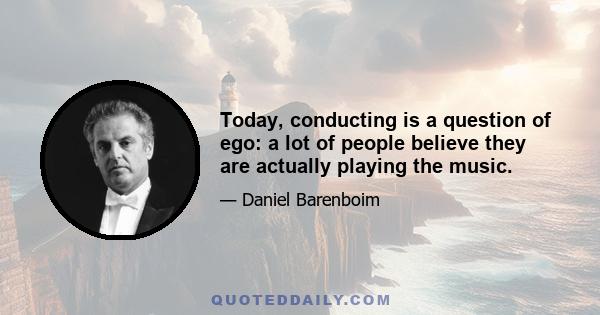 Today, conducting is a question of ego: a lot of people believe they are actually playing the music.

— Daniel Barenboim

QUOTEDDAILY.COM